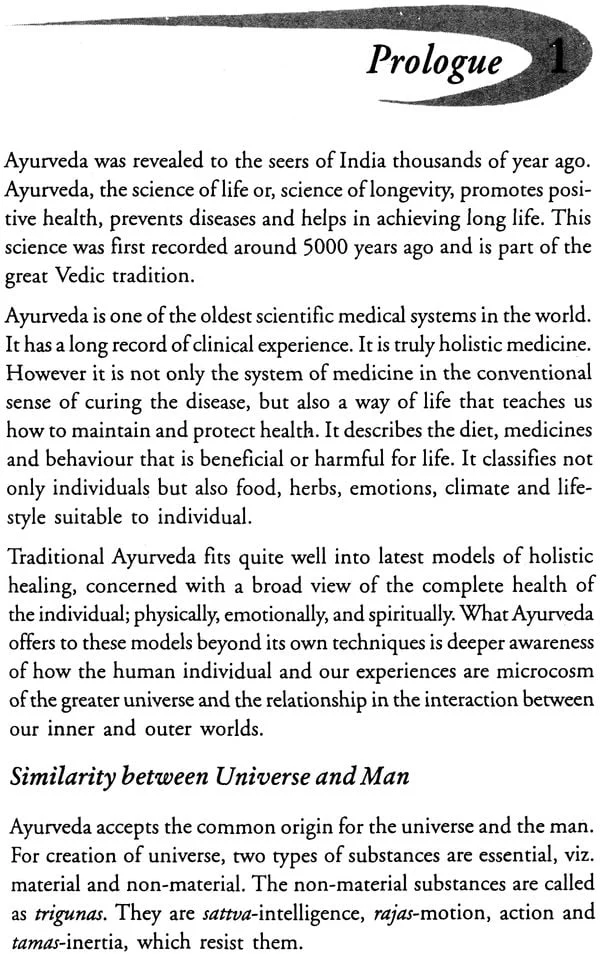 Prologue 1

Ayurveda was revealed to the seers of India thousands of year ago. Ayurveda, the science of life or, science of longevity, promotes positive health, prevents diseases and helps in achieving long life. This science was first recorded around 5000 years ago and is part of the great Vedic tradition.

Ayurveda is one of the oldest scientific medical systems in the world. It has a long record of clinical experience. It is truly holistic medicine. However it is not only the system of medicine in the conventional sense of curing the disease, but also a way of life that teaches us how to maintain and protect health. It describes the diet, medicines and behaviour that is beneficial or harmful for life. It classifies not only individuals but also food, herbs, emotions, climate and lifestyle suitable to individual.

Traditional Ayurveda fits quite well into latest models of holistic healing, concerned with a broad view of the complete health of the individual; physically, emotionally, and spiritually. What Ayurveda offers to these models beyond its own techniques is deeper awareness of how the human individual and our experiences are microcosm of the greater universe and the relationship in the interaction between our inner and outer worlds.

Similarity between Universe and Man

Ayurveda accepts the common origin for the universe and the man. For creation of universe, two types of substances are essential, viz. material and non-material. The non-material substances are called as trigunas. They are sattva-intelligence, rajas-motion, action and tamas-inertia, which resist them.